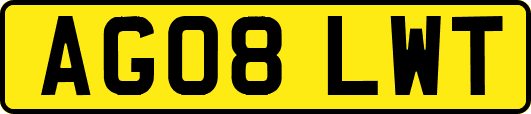 AG08 LWT